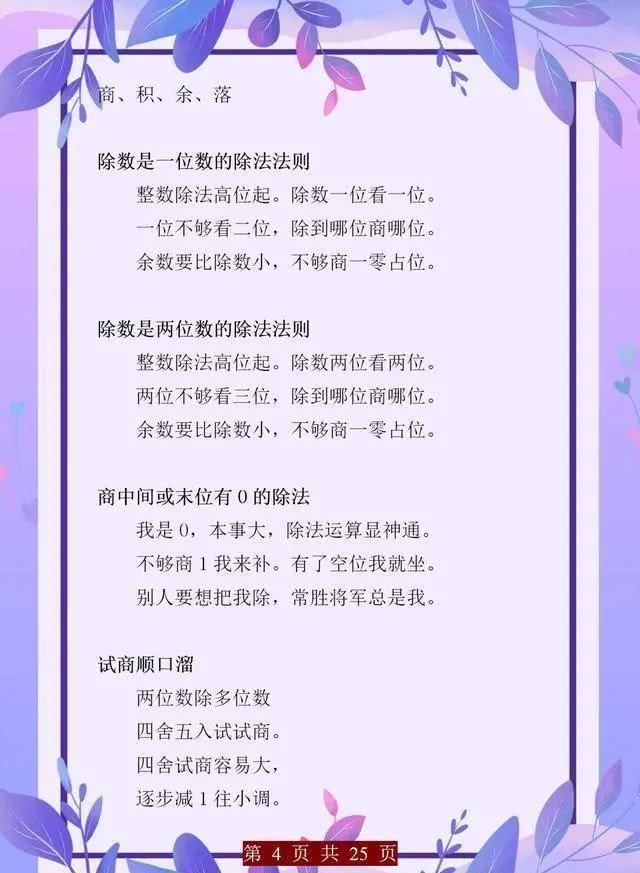 商、积、余、落

除数是一位数的除法法则

整数除法高位起。除数一位看一位。

一位不够看二位，除到哪位商哪位。

余数要比除数小，不够商一零占位。

除数是两位数的除法法则

整数除法高位起。除数两位看两位。

两位不够看三位，除到哪位商哪位。

余数要比除数小，不够商一零占位。

商中间或末位有 0 的除法

我是 0，本事大，除法运算显神通。

不够商 1 我来补。有了空位我就坐。

别人要想把我除，常胜将军总是我。

试商顺口溜

两位数除多位数

四舍五入试试商。

四舍试商容易大，

逐步减 1 往小调。

第 4 页 共 25 页